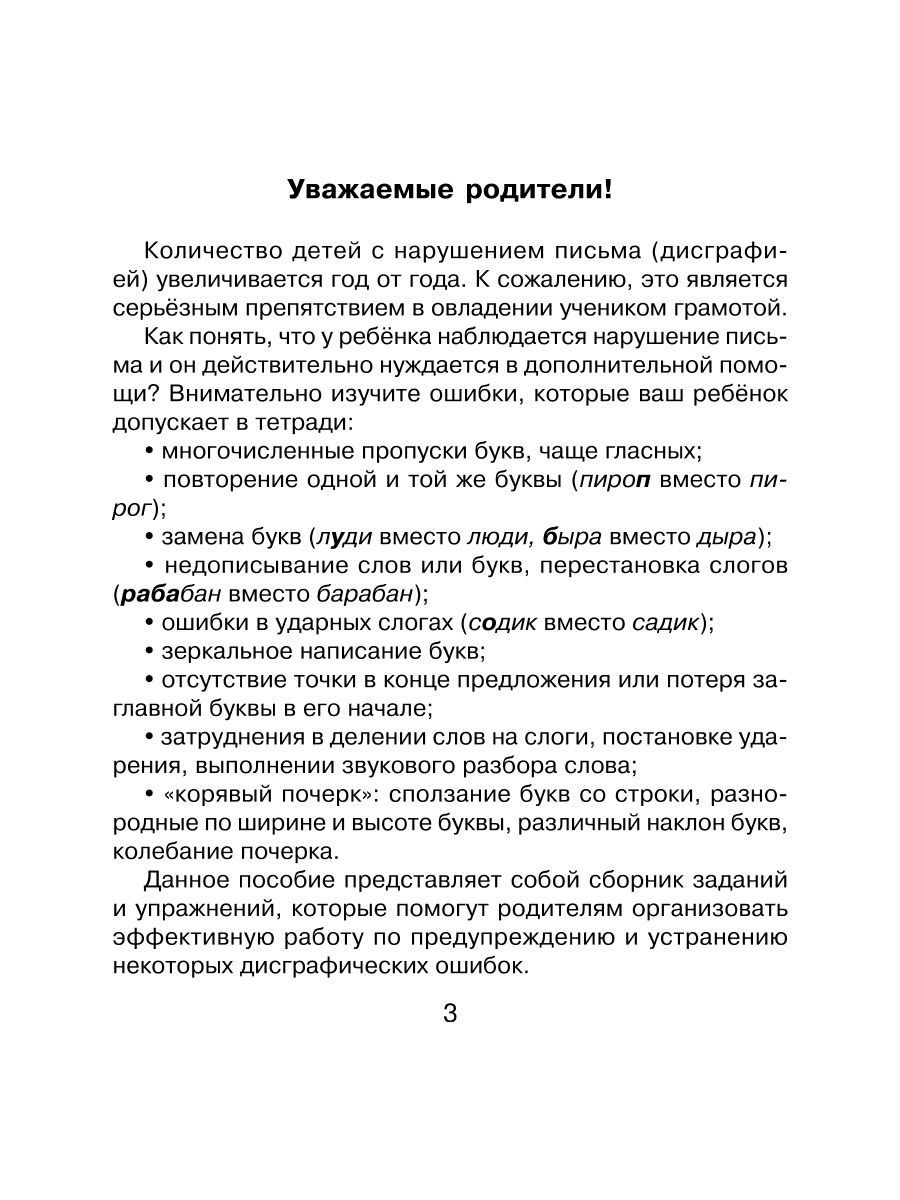 Уважаемые родители!

Количество детей с нарушением письма (дисграфией) увеличивается год от года. К сожалению, это является серьёзным препятствием в овладении учеником грамотой.

Как понять, что у ребёнка наблюдается нарушение письма и он действительно нуждается в дополнительной помощи? Внимательно изучите ошибки, которые ваш ребёнок допускает в тетради:

• многочисленные пропуски букв, чаще гласных;

• повторение одной и той же буквы (пироп вместо пирог);

• замена букв (луди вместо люди, быра вместо дыра);

• недописывание слов или букв, перестановка слогов (рабабан вместо барабан);

• ошибки в ударных слогах (содик вместо садик);

• зеркальное написание букв;

• отсутствие точки в конце предложения или потеря заглавной буквы в его начале;

• затруднения в делении слов на слоги, постановке ударения, выполнении звукового разбора слова;

• «корявый почерк»: сползание букв со строки, разнородные по ширине и высоте буквы, различный наклон букв, колебание почерка.

Данное пособие представляет собой сборник заданий и упражнений, которые помогут родителям организовать эффективную работу по предупреждению и устранению некоторых дисграфических ошибок.

3